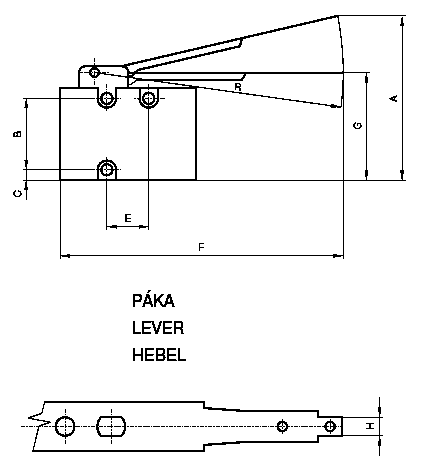 R
A
G
B
C
E
F

PÁKA
LEVER
HEBEL

H